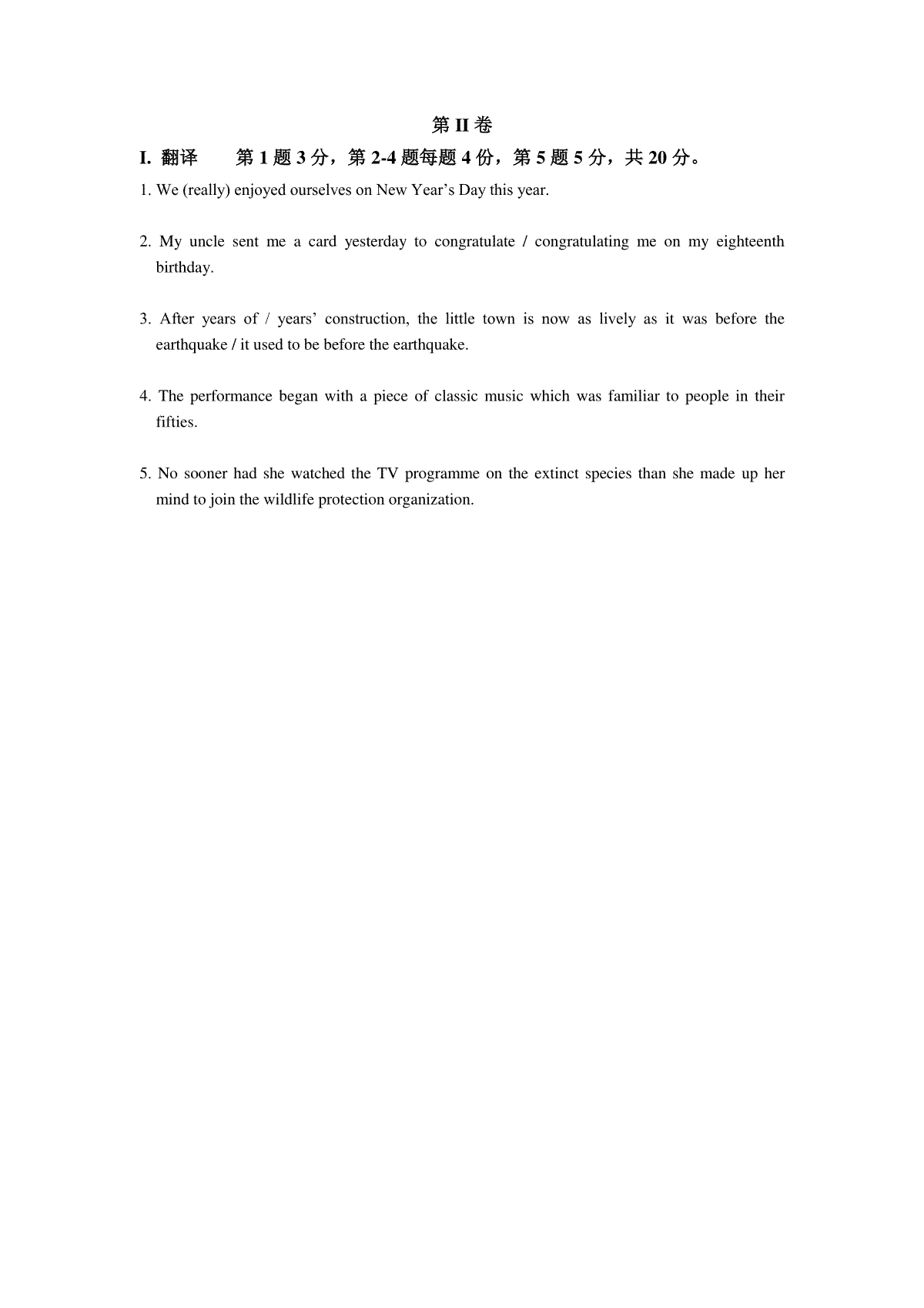 第 II 卷

I. 翻译　　第 1 题 3 分，第 2-4 题每题 4 份，第 5 题 5 分，共 20 分。

1. We (really) enjoyed ourselves on New Year’s Day this year.

2. My uncle sent me a card yesterday to congratulate / congratulating me on my eighteenth birthday.

3. After years of / years’ construction, the little town is now as lively as it was before the earthquake / it used to be before the earthquake.

4. The performance began with a piece of classic music which was familiar to people in their fifties.

5. No sooner had she watched the TV programme on the extinct species than she made up her mind to join the wildlife protection organization.